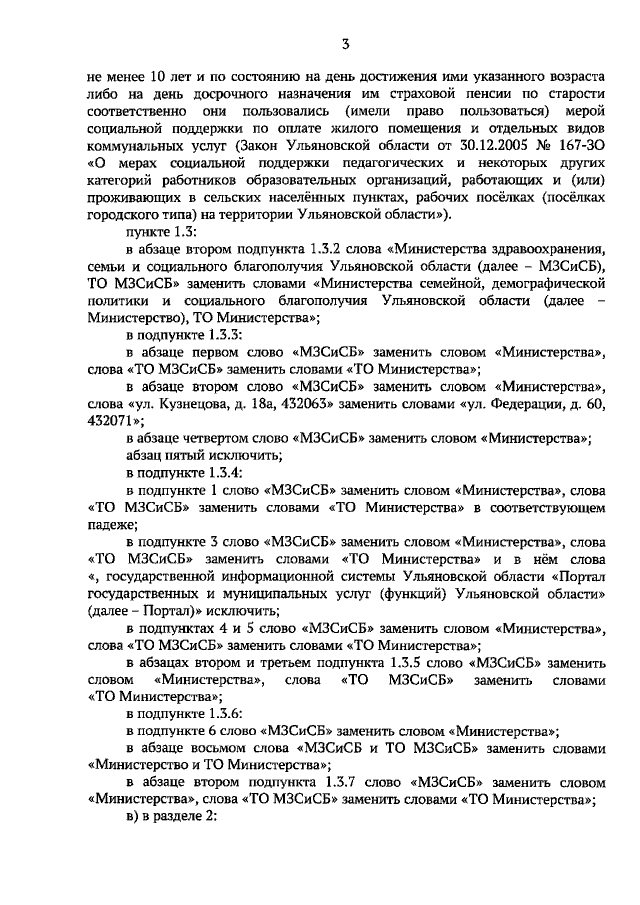 3

не менее 10 лет и по состоянию на день достижения ими указанного возраста либо на день досрочного назначения им страховой пенсии по старости соответственно они пользовались (имели право пользоваться) мерой социальной поддержки по оплате жилого помещения и отдельных видов коммунальных услуг (Закон Ульяновской области от 30.12.2005 № 167-ЗО «О мерах социальной поддержки педагогических и некоторых других категорий работников образовательных организаций, работающих и (или) проживающих в сельских населённых пунктах, рабочих посёлках (посёлках городского типа) на территории Ульяновской области»).

пункте 1.3:

в абзаце втором подпункта 1.3.2 слова «Министерства здравоохранения, семьи и социального благополучия Ульяновской области (далее – МЗСиСБ), ТО МЗСиСБ» заменить словами «Министерства семейной, демографической политики и социального благополучия Ульяновской области (далее – Министерство), ТО Министерства»;

в подпункте 1.3.3:

в абзаце первом слово «МЗСиСБ» заменить словом «Министерства», слова «ТО МЗСиСБ» заменить словами «ТО Министерства»;

в абзаце втором слово «МЗСиСБ» заменить словом «Министерства», слова «ул. Кузнецова, д. 18а, 432063» заменить словами «ул. Федерации, д. 60, 432071»;

в абзаце четвертом слово «МЗСиСБ» заменить словом «Министерства»;

абзац пятый исключить;

в подпункте 1.3.4:

в подпункте 1 слово «МЗСиСБ» заменить словом «Министерства», слова «ТО МЗСиСБ» заменить словами «ТО Министерства» в соответствующем падеже;

в подпункте 3 слово «МЗСиСБ» заменить словом «Министерства», слова «ТО МЗСиСБ» заменить словами «ТО Министерства» и в нём слова «, государственной информационной системы Ульяновской области «Портал государственных и муниципальных услуг (функций) Ульяновской области» (далее – Портал)» исключить;

в подпунктах 4 и 5 слово «МЗСиСБ» заменить словом «Министерства», слова «ТО МЗСиСБ» заменить словами «ТО Министерства»;

в абзацах втором и третьем подпункта 1.3.5 слово «МЗСиСБ» заменить словом «Министерства», слова «ТО МЗСиСБ» заменить словами «ТО Министерства»;

в подпункте 1.3.6:

в подпункте 6 слово «МЗСиСБ» заменить словом «Министерства»;

в абзаце восьмом слова «МЗСиСБ и ТО МЗСиСБ» заменить словами «Министерство и ТО Министерства»;

в абзаце втором подпункта 1.3.7 слово «МЗСиСБ» заменить словом «Министерства», слова «ТО МЗСиСБ» заменить словами «ТО Министерства»;

в) в разделе 2: